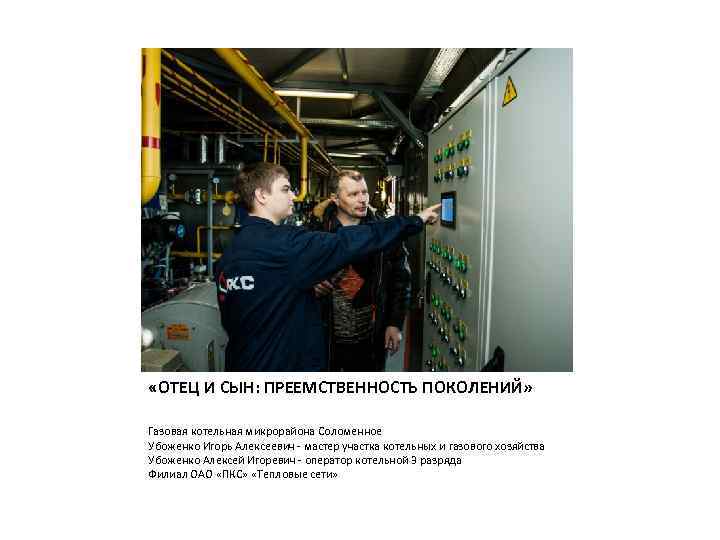 ПКС

«ОТЕЦ И СЫН: ПРЕЕМСТВЕННОСТЬ ПОКОЛЕНИЙ»

Газовая котельная микрорайона Соломенное
Убоженко Игорь Алексеевич - мастер участка котельных и газового хозяйства
Убоженко Алексей Игоревич - оператор котельной 3 разряда
Филиал ОАО «ПКС» «Тепловые сети»